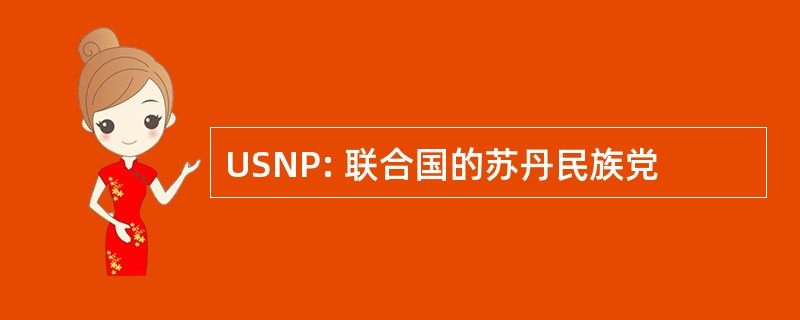 USNP: 联合国的苏丹民族党